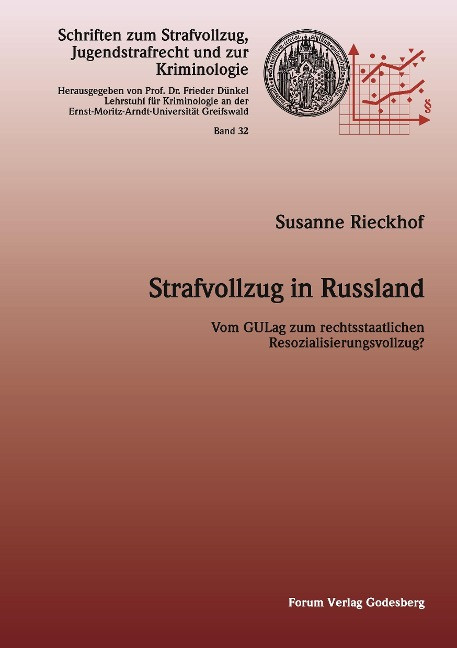 Schriften zum Strafvollzug, Jugendstrafrecht und zur Kriminologie

Herausgegeben von Prof. Dr. Frieder Dünkel
Lehrstuhl für Kriminologie an der
Ernst-Moritz-Arndt-Universität Greifswald

Band 32

§

Susanne Rieckhof

Strafvollzug in Russland

Vom GULag zum rechtsstaatlichen Resozialisierungsvollzug?

Forum Verlag Godesberg